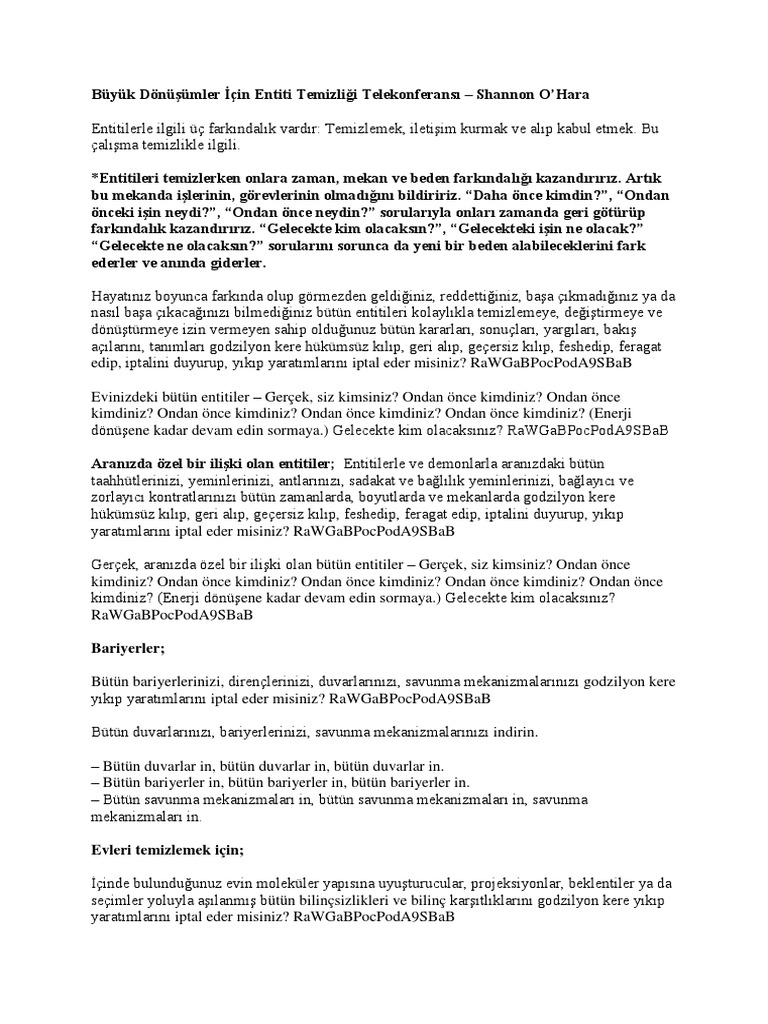 Büyük Dönüşümler İçin Entiti Temizliği Telekonferansı – Shannon O'Hara

Entitilerle ilgili üç farkındalık vardır: Temizlemek, iletişim kurmak ve alıp kabul etmek. Bu çalışma temizlikle ilgili.

*Entitileri temizlerken onlara zaman, mekan ve beden farkındalığı kazandırırız. Artık bu mekanda işlerinin, görevlerinin olmadığını bildiririz. "Daha önce kimdin?", "Ondan önceki işin neydi?", "Ondan önce neydin?" sorularıyla onları zamanda geri götürüp farkındalık kazandırırız. "Gelecekte kim olacaksın?", "Gelecekteki işin ne olacak?" "Gelecekte ne olacaksın?" sorularını sorunca da yeni bir beden alabileceklerini fark ederler ve anında giderler.

Hayatınız boyunca farkında olup görmezden geldiğiniz, reddettiğiniz, başa çıkmadığınız ya da nasıl başa çıkacağınızı bilmediğiniz bütün entitileri kolaylıkla temizlemeye, değiştirmeye ve dönüştürmeye izin vermeyen sahip olduğunuz bütün kararları, sonuçları, yargıları, bakış açılarını, tanımları godzilyon kere hükümsüz kılıp, geri alıp, geçersiz kılıp, feshedip, feragat edip, iptalini duyurup, yıkıp yaratımlarını iptal eder misiniz? RaWGaBPocPodA9SBaB

Evinizdeki bütün entitiler – Gerçek, siz kimsiniz? Ondan önce kimdiniz? Ondan önce kimdiniz? Ondan önce kimdiniz? Ondan önce kimdiniz? Ondan önce kimdiniz? (Enerji dönüşene kadar devam edin sormaya.) Gelecekte kim olacaksınız? RaWGaBPocPodA9SBaB

Aranızda özel bir ilişki olan entitiler; Entitilerle ve demonlarla aranızdaki bütün taahhütlerinizi, yeminlerinizi, antlarınızı, sadakat ve bağlılık yeminlerinizi, bağlayıcı ve zorlayıcı kontratlarınızı bütün zamanlarda, boyutlarda ve mekanlarda godzilyon kere hükümsüz kılıp, geri alıp, geçersiz kılıp, feshedip, feragat edip, iptalini duyurup, yıkıp yaratımlarını iptal eder misiniz? RaWGaBPocPodA9SBaB

Gerçek, aranızda özel bir ilişki olan bütün entitiler – Gerçek, siz kimsiniz? Ondan önce kimdiniz? Ondan önce kimdiniz? Ondan önce kimdiniz? Ondan önce kimdiniz? Ondan önce kimdiniz? (Enerji dönüşene kadar devam edin sormaya.) Gelecekte kim olacaksınız? RaWGaBPocPodA9SBaB

Bariyerler;

Bütün bariyerlerinizi, dirençlerinizi, duvarlarınızı, savunma mekanizmalarınızı godzilyon kere yıkıp yaratımlarını iptal eder misiniz? RaWGaBPocPodA9SBaB

Bütün duvarlarınızı, bariyerlerinizi, savunma mekanizmalarınızı indirin.

– Bütün duvarlar in, bütün duvarlar in, bütün duvarlar in.
– Bütün bariyerler in, bütün bariyerler in, bütün bariyerler in.
– Bütün savunma mekanizmaları in, bütün savunma mekanizmaları in, savunma mekanizmaları in.

Evleri temizlemek için;

İçinde bulunduğunuz evin moleküler yapısına uyuşturucular, projeksiyonlar, beklentiler ya da seçimler yoluyla aşılanmış bütün bilinçsizlikleri ve bilinç karşıtlıklarını godzilyon kere yıkıp yaratımlarını iptal eder misiniz? RaWGaBPocPodA9SBaB